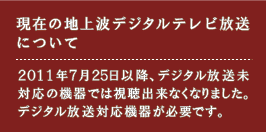 現在の地上波デジタルテレビ放送について

2011年7月25日以降、デジタル放送未対応の機器では視聴出来なくなりました。デジタル放送対応機器が必要です。